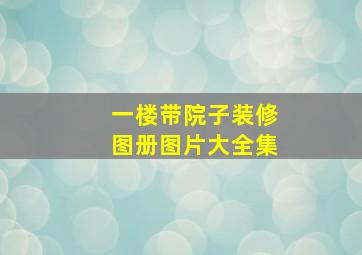 一楼带院子装修
图册图片大全集